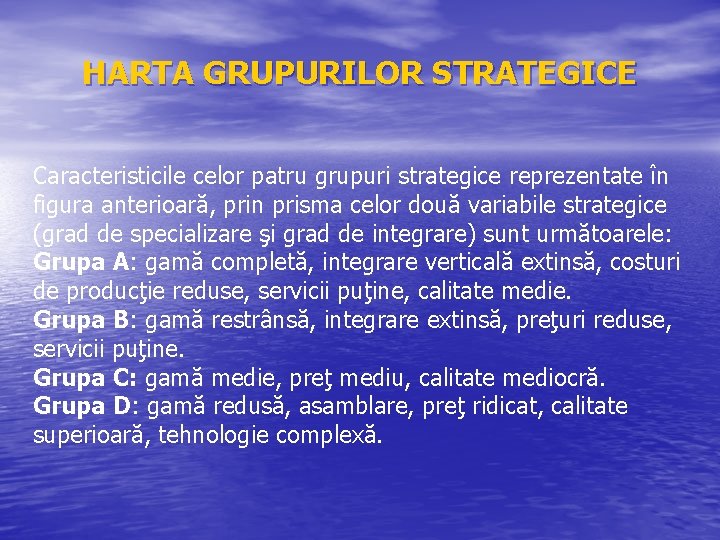 HARTA GRUPURILOR STRATEGICE

Caracteristicile celor patru grupuri strategice reprezentate în figura anterioară, prin prisma celor două variabile strategice (grad de specializare şi grad de integrare) sunt următoarele:

Grupa A: gamă completă, integrare verticală extinsă, costuri de producţie reduse, servicii puţine, calitate medie.

Grupa B: gamă restrânsă, integrare extinsă, preţuri reduse, servicii puţine.

Grupa C: gamă medie, preţ mediu, calitate mediocră.

Grupa D: gamă redusă, asamblare, preţ ridicat, calitate superioară, tehnologie complexă.